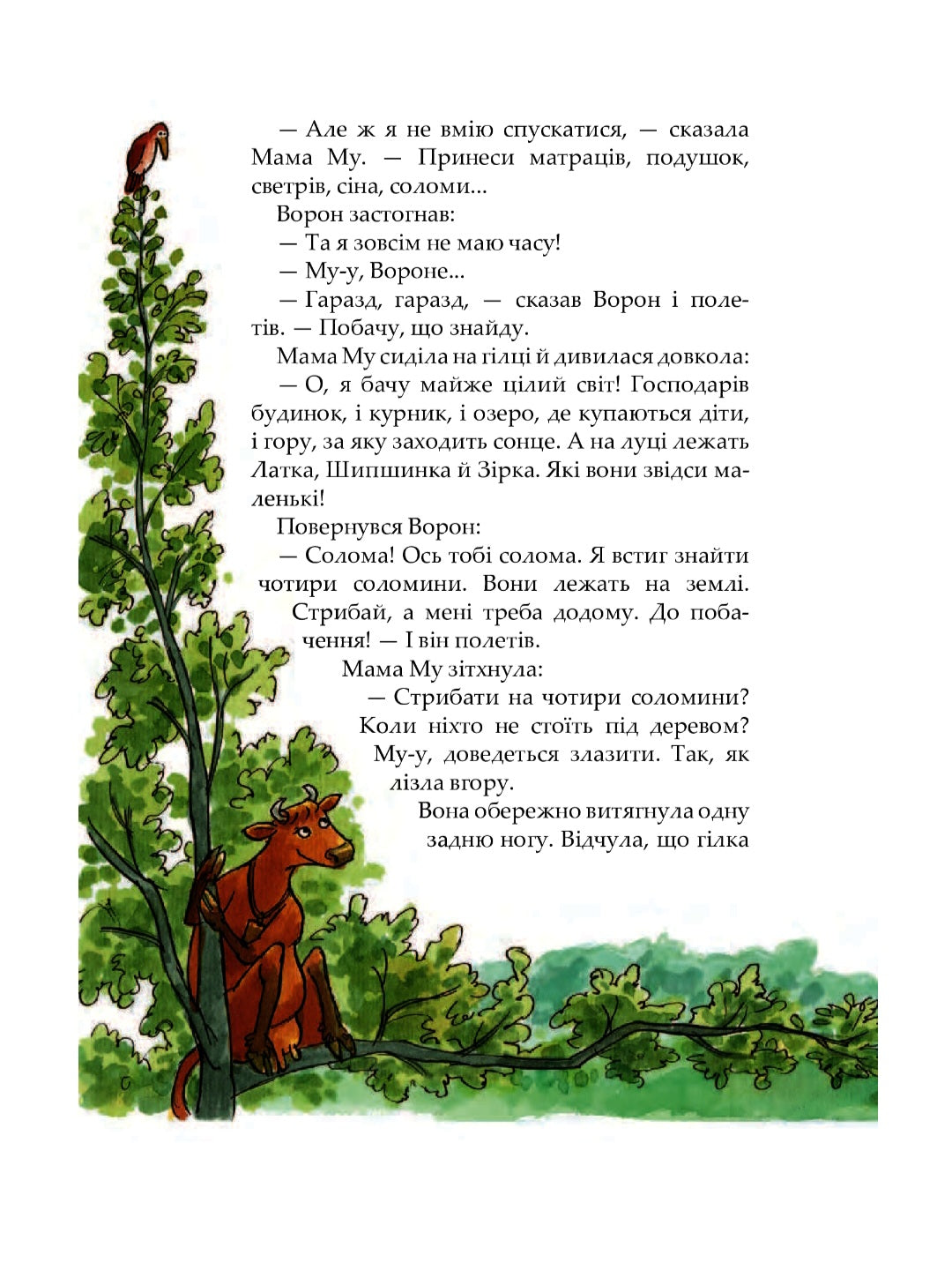 — Але ж я не вмію спускатися, — сказала Мама Му. — Принеси матраців, подушок, светрів, сіна, соломи...

Ворон застогнав:

— Та я зовсім не маю часу!

— Му-у, Вороне...

— Гаразд, гаразд, — сказав Ворон і полетів. — Побачу, що знайду.

Мама Му сиділа на гілці й дивилася довкола:

— О, я бачу майже цілий світ! Господарів будинок, і курник, і озеро, де купаються діти, і гору, за яку заходить сонце. А на луці лежать Латка, Шипшинка й Зірка. Які вони звідси маленькі!

Повернувся Ворон:

— Солома! Ось тобі солома. Я встиг знайти чотири соломини. Вони лежать на землі. Стрибай, а мені треба додому. До побачення! — І він полетів.

Мама Му зітхнула:

— Стрибати на чотири соломини? Коли ніхто не стоїть під деревом? Му-у, доведеться злазити. Так, як лізла вгору.

Вона обережно витягнула одну задню ногу. Відчула, що гілка